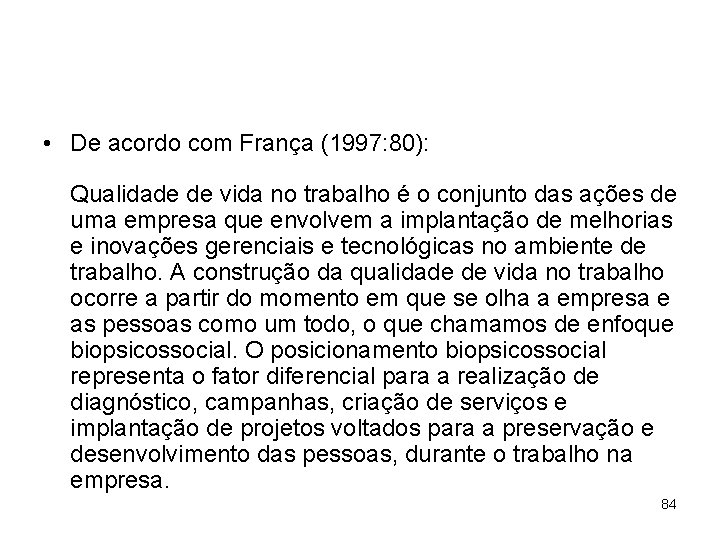 • De acordo com França (1997:80):

Qualidade de vida no trabalho é o conjunto das ações de uma empresa que envolvem a implantação de melhorias e inovações gerenciais e tecnológicas no ambiente de trabalho. A construção da qualidade de vida no trabalho ocorre a partir do momento em que se olha a empresa e as pessoas como um todo, o que chamamos de enfoque biopsicossocial. O posicionamento biopsicossocial representa o fator diferencial para a realização de diagnóstico, campanhas, criação de serviços e implantação de projetos voltados para a preservação e desenvolvimento das pessoas, durante o trabalho na empresa.

84